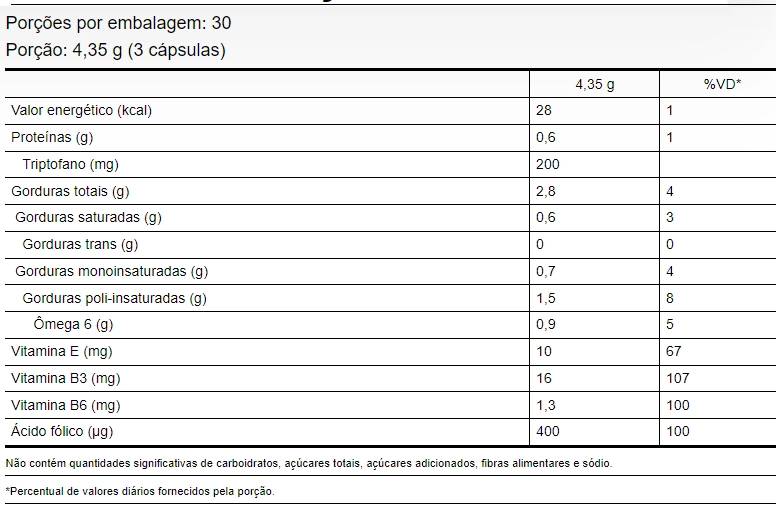 Porções por embalagem: 30
Porção: 4,35 g (3 cápsulas)

| | 4,35 g | %VD* |
|---|---|---|
| Valor energético (kcal) | 28 | 1 |
| Proteínas (g) | 0,6 | 1 |
| Triptofano (mg) | 200 | |
| Gorduras totais (g) | 2,8 | 4 |
| Gorduras saturadas (g) | 0,6 | 3 |
| Gorduras trans (g) | 0 | 0 |
| Gorduras monoinsaturadas (g) | 0,7 | 4 |
| Gorduras poli-insaturadas (g) | 1,5 | 8 |
| Ômega 6 (g) | 0,9 | 5 |
| Vitamina E (mg) | 10 | 67 |
| Vitamina B3 (mg) | 16 | 107 |
| Vitamina B6 (mg) | 1,3 | 100 |
| Ácido fólico (µg) | 400 | 100 |

Não contém quantidades significativas de carboidratos, açúcares totais, açúcares adicionados, fibras alimentares e sódio.

*Percentual de valores diários fornecidos pela porção.